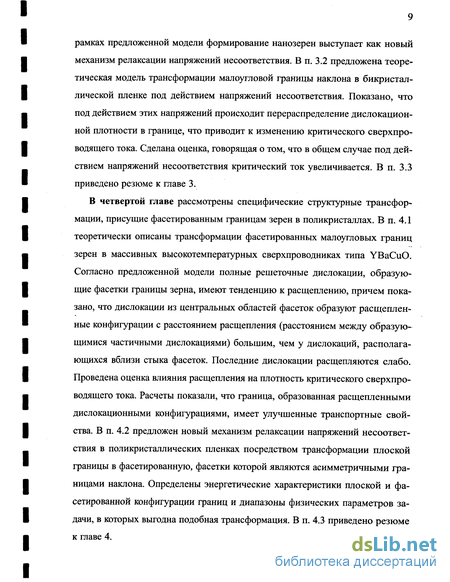 9

рамках предложенной модели формирование нанозерен выступает как новый механизм релаксации напряжений несоответствия. В п. 3.2 предложена теоретическая модель трансформации малоугловой границы наклона в бикристаллической пленке под действием напряжений несоответствия. Показано, что под действием этих напряжений происходит перераспределение дислокационной плотности в границе, что приводит к изменению критического сверхпроводящего тока. Сделана оценка, говорящая о том, что в общем случае под действием напряжений несоответствия критический ток увеличивается. В п. 3.3 приведено резюме к главе 3.

В четвертой главе рассмотрены специфические структурные трансформации, присущие фасетированным границам зерен в поликристаллах. В п. 4.1 теоретически описаны трансформации фасетированных малоугловых границ зерен в массивных высокотемпературных сверхпроводниках типа YBaCuO. Согласно предложенной модели полные решеточные дислокации, образующие фасетки границы зерна, имеют тенденцию к расщеплению, причем показано, что дислокации из центральных областей фасеток образуют расщепленные конфигурации с расстоянием расщепления (расстоянием между образующимися частичными дислокациями) большим, чем у дислокаций, располагающихся вблизи стыка фасеток. Последние дислокации расщепляются слабо. Проведена оценка влияния расщепления на плотность критического сверхпроводящего тока. Расчеты показали, что граница, образованная расщепленными дислокационными конфигурациями, имеет улучшенные транспортные свойства. В п. 4.2 предложен новый механизм релаксации напряжений несоответствия в поликристаллических пленках посредством трансформации плоской границы в фасетированную, фасетки которой являются асимметричными границами наклона. Определены энергетические характеристики плоской и фасетированной конфигурации границ и диапазоны физических параметров задачи, в которых выгодна подобная трансформация. В п. 4.3 приведено резюме к главе 4.

dsLib.net
библиотека диссертаций